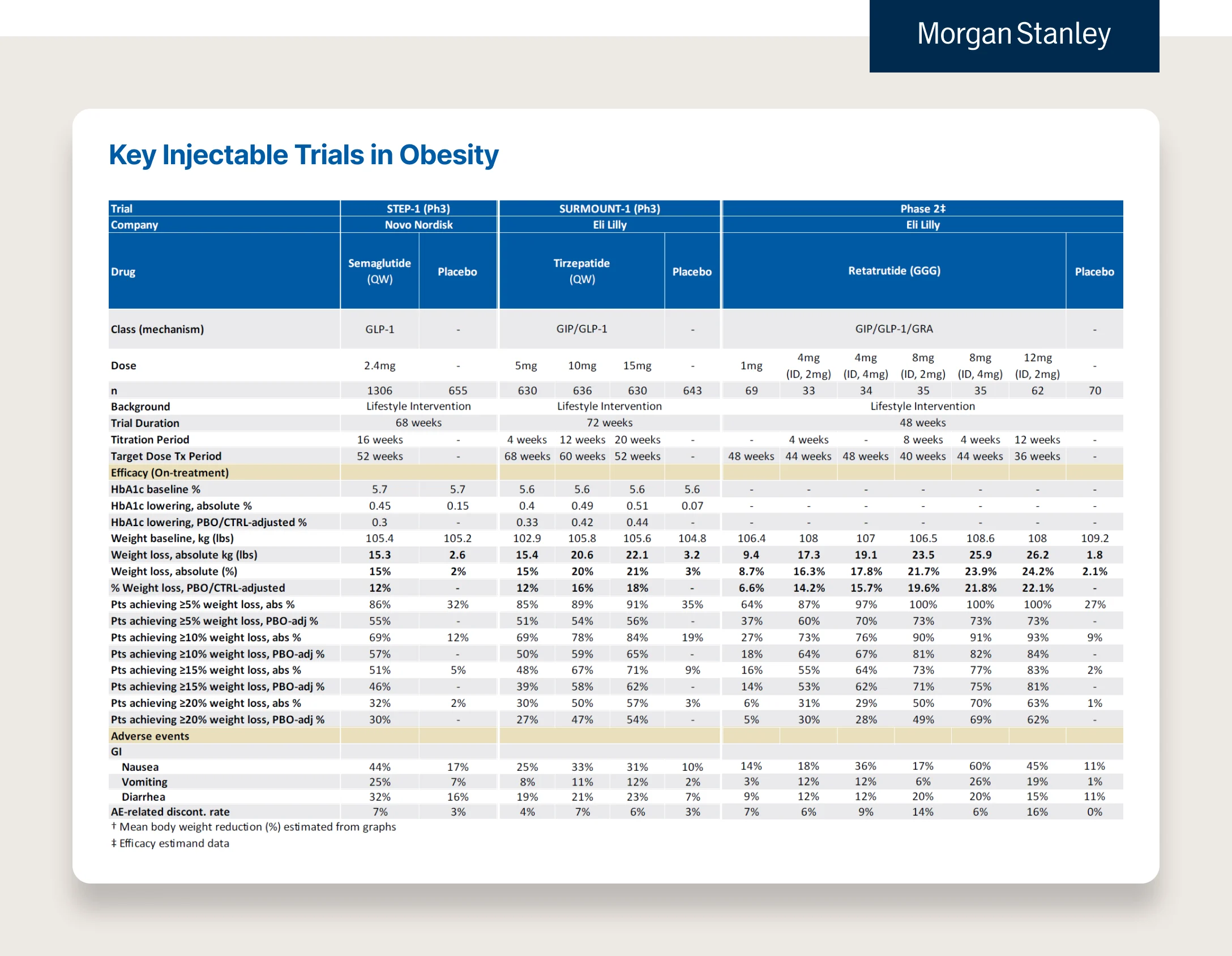 Morgan Stanley

Key Injectable Trials in Obesity

| Trial | STEP-1 (Ph3) | | SURMOUNT-1 (Ph3) | | | | Phase 2‡ | | | | | | |
|---|---|---|---|---|---|---|---|---|---|---|---|---|---|
| Company | Novo Nordisk | | Eli Lilly | | | | Eli Lilly | | | | | | |
| Drug | Semaglutide (QW) | Placebo | Tirzepatide (QW) | | | Placebo | Retatrutide (GGG) | | | | | | Placebo |
| Class (mechanism) | GLP-1 | - | GIP/GLP-1 | | | - | GIP/GLP-1/GRA | | | | | | - |
| Dose | 2.4mg | - | 5mg | 10mg | 15mg | - | 1mg | 4mg (ID, 2mg) | 4mg (ID, 4mg) | 8mg (ID, 2mg) | 8mg (ID, 4mg) | 12mg (ID, 2mg) | - |
| n | 1306 | 655 | 630 | 636 | 630 | 643 | 69 | 33 | 34 | 35 | 35 | 62 | 70 |
| Background | Lifestyle Intervention | | Lifestyle Intervention | | | | Lifestyle Intervention | | | | | | |
| Trial Duration | 68 weeks | | 72 weeks | | | | 48 weeks | | | | | | |
| Titration Period | 16 weeks | - | 4 weeks | 12 weeks | 20 weeks | - | - | 4 weeks | - | 8 weeks | 4 weeks | 12 weeks | - |
| Target Dose Tx Period | 52 weeks | - | 68 weeks | 60 weeks | 52 weeks | - | 48 weeks | 44 weeks | 48 weeks | 40 weeks | 44 weeks | 36 weeks | - |
| Efficacy (On-treatment) | | | | | | | | | | | | | |
| HbA1c baseline % | 5.7 | 5.7 | 5.6 | 5.6 | 5.6 | 5.6 | - | - | - | - | - | - | - |
| HbA1c lowering, absolute % | 0.45 | 0.15 | 0.4 | 0.49 | 0.51 | 0.07 | - | - | - | - | - | - | - |
| HbA1c lowering, PBO/CTRL-adjusted % | 0.3 | - | 0.33 | 0.42 | 0.44 | - | - | - | - | - | - | - | - |
| Weight baseline, kg (lbs) | 105.4 | 105.2 | 102.9 | 105.8 | 105.6 | 104.8 | 106.4 | 108 | 107 | 106.5 | 108.6 | 108 | 109.2 |
| Weight loss, absolute kg (lbs) | 15.3 | 2.6 | 15.4 | 20.6 | 22.1 | 3.2 | 9.4 | 17.3 | 19.1 | 23.5 | 25.9 | 26.2 | 1.8 |
| Weight loss, absolute (%) | 15% | 2% | 15% | 20% | 21% | 3% | 8.7% | 16.3% | 17.8% | 21.7% | 23.9% | 24.2% | 2.1% |
| % Weight loss, PBO/CTRL-adjusted | 12% | - | 12% | 16% | 18% | - | 6.6% | 14.2% | 15.7% | 19.6% | 21.8% | 22.1% | - |
| Pts achieving ≥5% weight loss, abs % | 86% | 32% | 85% | 89% | 91% | 35% | 64% | 87% | 97% | 100% | 100% | 100% | 27% |
| Pts achieving ≥5% weight loss, PBO-adj % | 55% | - | 51% | 54% | 56% | - | 37% | 60% | 70% | 73% | 73% | 73% | - |
| Pts achieving ≥10% weight loss, abs % | 69% | 12% | 69% | 78% | 84% | 19% | 27% | 73% | 76% | 90% | 91% | 93% | 9% |
| Pts achieving ≥10% weight loss, PBO-adj % | 57% | - | 50% | 59% | 65% | - | 18% | 64% | 67% | 81% | 82% | 84% | - |
| Pts achieving ≥15% weight loss, abs % | 51% | 5% | 48% | 67% | 71% | 9% | 16% | 55% | 64% | 73% | 77% | 83% | 2% |
| Pts achieving ≥15% weight loss, PBO-adj % | 46% | - | 39% | 58% | 62% | - | 14% | 53% | 62% | 71% | 75% | 81% | - |
| Pts achieving ≥20% weight loss, abs % | 32% | 2% | 30% | 50% | 57% | 3% | 6% | 31% | 29% | 50% | 70% | 63% | 1% |
| Pts achieving ≥20% weight loss, PBO-adj % | 30% | - | 27% | 47% | 54% | - | 5% | 30% | 28% | 49% | 69% | 62% | - |
| Adverse events | | | | | | | | | | | | | |
| GI | | | | | | | | | | | | | |
| Nausea | 44% | 17% | 25% | 33% | 31% | 10% | 14% | 18% | 36% | 17% | 60% | 45% | 11% |
| Vomiting | 25% | 7% | 8% | 11% | 12% | 2% | 3% | 12% | 12% | 6% | 26% | 19% | 1% |
| Diarrhea | 32% | 16% | 19% | 21% | 23% | 7% | 9% | 12% | 12% | 20% | 20% | 15% | 11% |
| AE-related discont. rate | 7% | 3% | 4% | 7% | 6% | 3% | 7% | 6% | 9% | 14% | 6% | 16% | 0% |

† Mean body weight reduction (%) estimated from graphs
‡ Efficacy estimand data